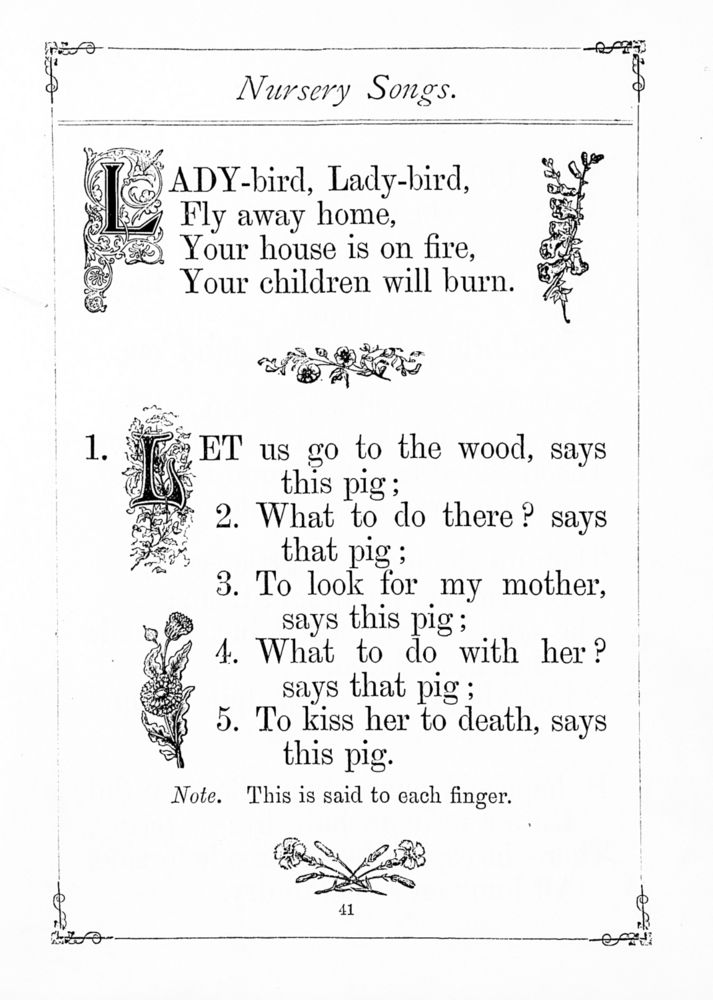 Nursery Songs.

LADY-bird, Lady-bird,
Fly away home,
Your house is on fire,
Your children will burn.

1. LET us go to the wood, says this pig;
2. What to do there? says that pig;
3. To look for my mother, says this pig;
4. What to do with her? says that pig;
5. To kiss her to death, says this pig.

Note. This is said to each finger.

41